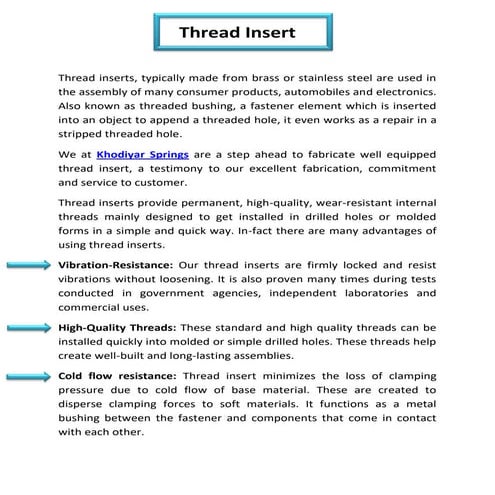 Thread Insert

Thread inserts, typically made from brass or stainless steel are used in the assembly of many consumer products, automobiles and electronics. Also known as threaded bushing, a fastener element which is inserted into an object to append a threaded hole, it even works as a repair in a stripped threaded hole.

We at Khodiyar Springs are a step ahead to fabricate well equipped thread insert, a testimony to our excellent fabrication, commitment and service to customer.

Thread inserts provide permanent, high-quality, wear-resistant internal threads mainly designed to get installed in drilled holes or molded forms in a simple and quick way. In-fact there are many advantages of using thread inserts.

Vibration-Resistance: Our thread inserts are firmly locked and resist vibrations without loosening. It is also proven many times during tests conducted in government agencies, independent laboratories and commercial uses.

High-Quality Threads: These standard and high quality threads can be installed quickly into molded or simple drilled holes. These threads help create well-built and long-lasting assemblies.

Cold flow resistance: Thread insert minimizes the loss of clamping pressure due to cold flow of base material. These are created to disperse clamping forces to soft materials. It functions as a metal bushing between the fastener and components that come in contact with each other.